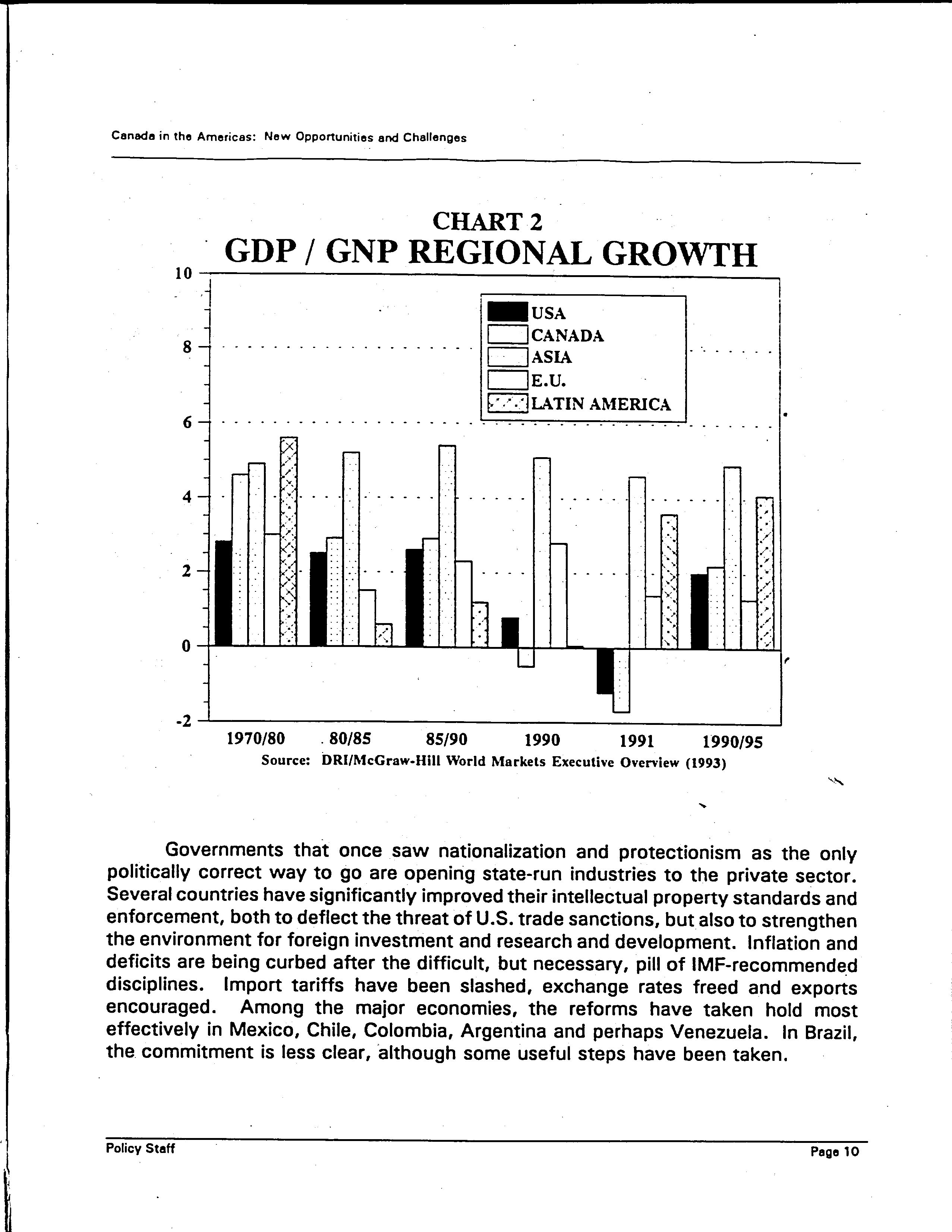 Canada in the Americas: New Opportunities and Challenges

CHART 2
GDP / GNP REGIONAL GROWTH

10
8
6
4
2
0
-2

USA
CANADA
ASIA
E.U.
LATIN AMERICA

1970/80 80/85 85/90 1990 1991 1990/95

Source: DRI/McGraw-Hill World Markets Executive Overview (1993)

Governments that once saw nationalization and protectionism as the only politically correct way to go are opening state-run industries to the private sector. Several countries have significantly improved their intellectual property standards and enforcement, both to deflect the threat of U.S. trade sanctions, but also to strengthen the environment for foreign investment and research and development. Inflation and deficits are being curbed after the difficult, but necessary, pill of IMF-recommended disciplines. Import tariffs have been slashed, exchange rates freed and exports encouraged. Among the major economies, the reforms have taken hold most effectively in Mexico, Chile, Colombia, Argentina and perhaps Venezuela. In Brazil, the commitment is less clear, although some useful steps have been taken.

Policy Staff
Page 10